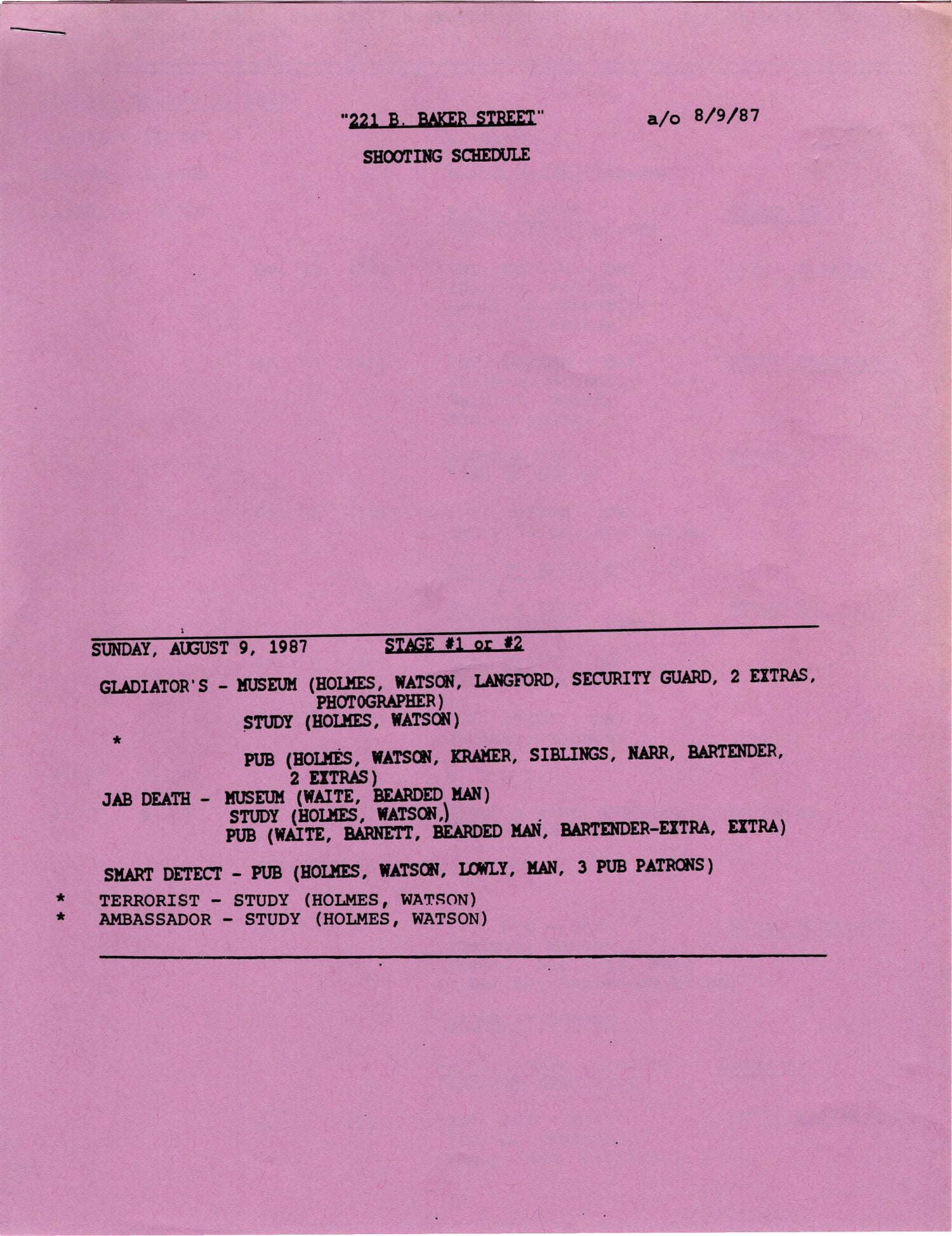 "221 B. BAKER STREET"    a/o 8/9/87

SHOOTING SCHEDULE

SUNDAY, AUGUST 9, 1987    STAGE #1 or #2

GLADIATOR'S - MUSEUM (HOLMES, WATSON, LANGFORD, SECURITY GUARD, 2 EXTRAS, PHOTOGRAPHER)
STUDY (HOLMES, WATSON)
*
PUB (HOLMES, WATSON, KRAMER, SIBLINGS, NARR, BARTENDER, 2 EXTRAS)
JAB DEATH - MUSEUM (WAITE, BEARDED MAN)
STUDY (HOLMES, WATSON,)
PUB (WAITE, BARNETT, BEARDED MAN, BARTENDER-EXTRA, EXTRA)

SMART DETECT - PUB (HOLMES, WATSON, LOWLY, MAN, 3 PUB PATRONS)

* TERRORIST - STUDY (HOLMES, WATSON)
* AMBASSADOR - STUDY (HOLMES, WATSON)